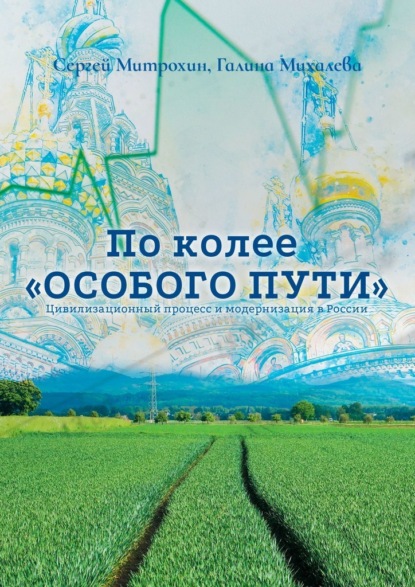 Сергей Митрохин, Галина Михалева

По колее «ОСОБОГО ПУТИ»

Цивилизационный процесс и модернизация в России